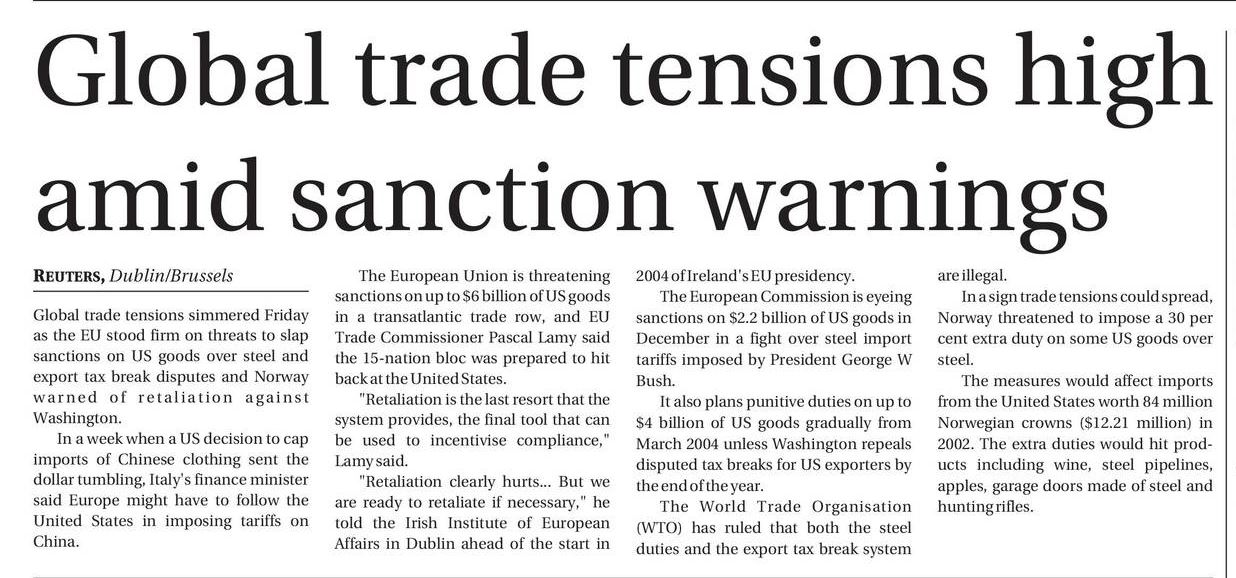 Global trade tensions high amid sanction warnings

REUTERS, Dublin/Brussels

Global trade tensions simmered Friday as the EU stood firm on threats to slap sanctions on US goods over steel and export tax break disputes and Norway warned of retaliation against Washington.

In a week when a US decision to cap imports of Chinese clothing sent the dollar tumbling, Italy's finance minister said Europe might have to follow the United States in imposing tariffs on China.

The European Union is threatening sanctions on up to $6 billion of US goods in a transatlantic trade row, and EU Trade Commissioner Pascal Lamy said the 15-nation bloc was prepared to hit back at the United States.

"Retaliation is the last resort that the system provides, the final tool that can be used to incentivise compliance," Lamy said.

"Retaliation clearly hurts... But we are ready to retaliate if necessary," he told the Irish Institute of European Affairs in Dublin ahead of the start in 2004 of Ireland's EU presidency.

The European Commission is eyeing sanctions on $2.2 billion of US goods in December in a fight over steel import tariffs imposed by President George W Bush.

It also plans punitive duties on up to $4 billion of US goods gradually from March 2004 unless Washington repeals disputed tax breaks for US exporters by the end of the year.

The World Trade Organisation (WTO) has ruled that both the steel duties and the export tax break system are illegal.

In a sign trade tensions could spread, Norway threatened to impose a 30 per cent extra duty on some US goods over steel.

The measures would affect imports from the United States worth 84 million Norwegian crowns ($12.21 million) in 2002. The extra duties would hit products including wine, steel pipelines, apples, garage doors made of steel and hunting rifles.